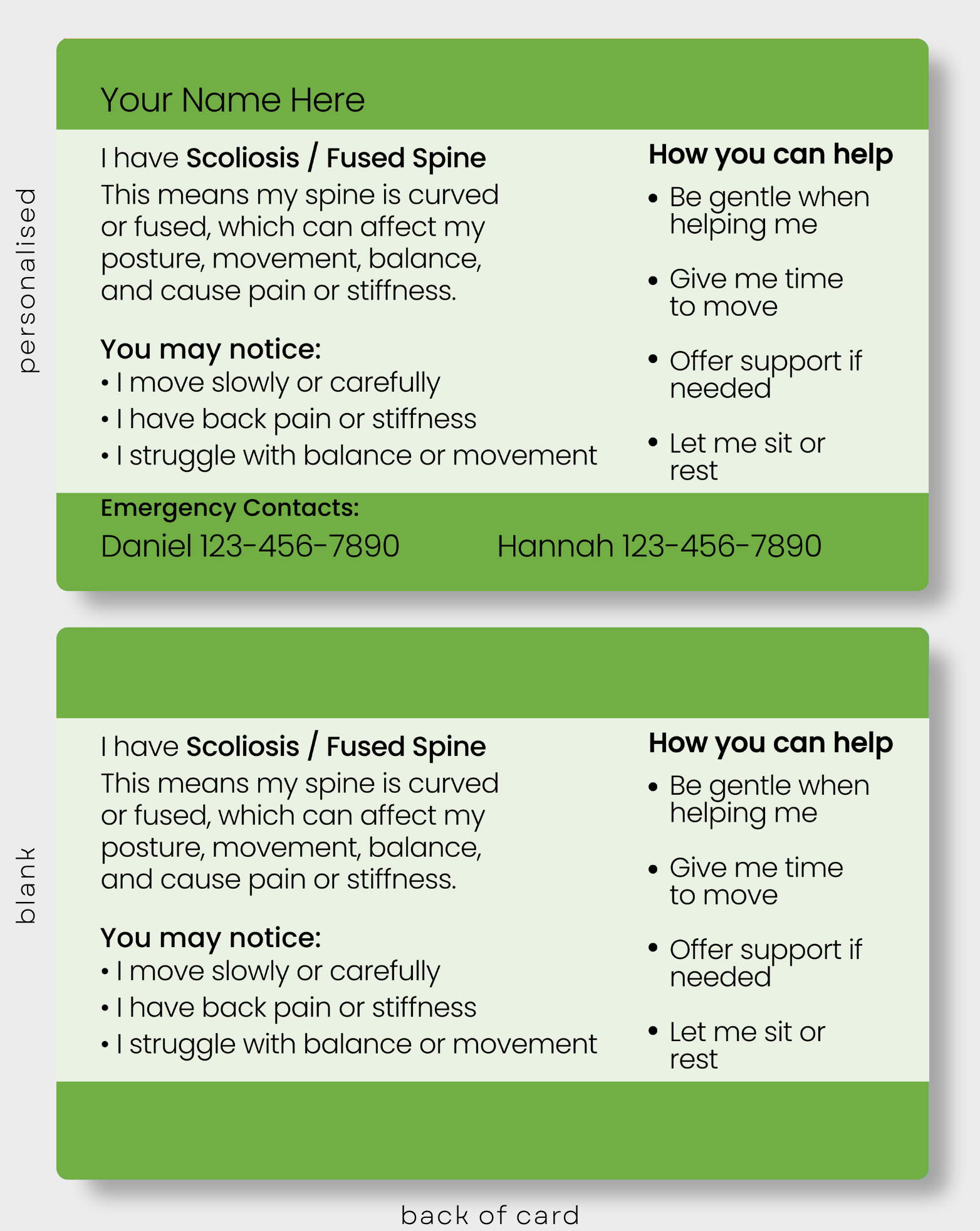 personalised

Your Name Here

I have Scoliosis / Fused Spine
This means my spine is curved or fused, which can affect my posture, movement, balance, and cause pain or stiffness.

You may notice:
• I move slowly or carefully
• I have back pain or stiffness
• I struggle with balance or movement

How you can help
• Be gentle when helping me
• Give me time to move
• Offer support if needed
• Let me sit or rest

Emergency Contacts:
Daniel 123-456-7890
Hannah 123-456-7890

blank

I have Scoliosis / Fused Spine
This means my spine is curved or fused, which can affect my posture, movement, balance, and cause pain or stiffness.

You may notice:
• I move slowly or carefully
• I have back pain or stiffness
• I struggle with balance or movement

How you can help
• Be gentle when helping me
• Give me time to move
• Offer support if needed
• Let me sit or rest

back of card